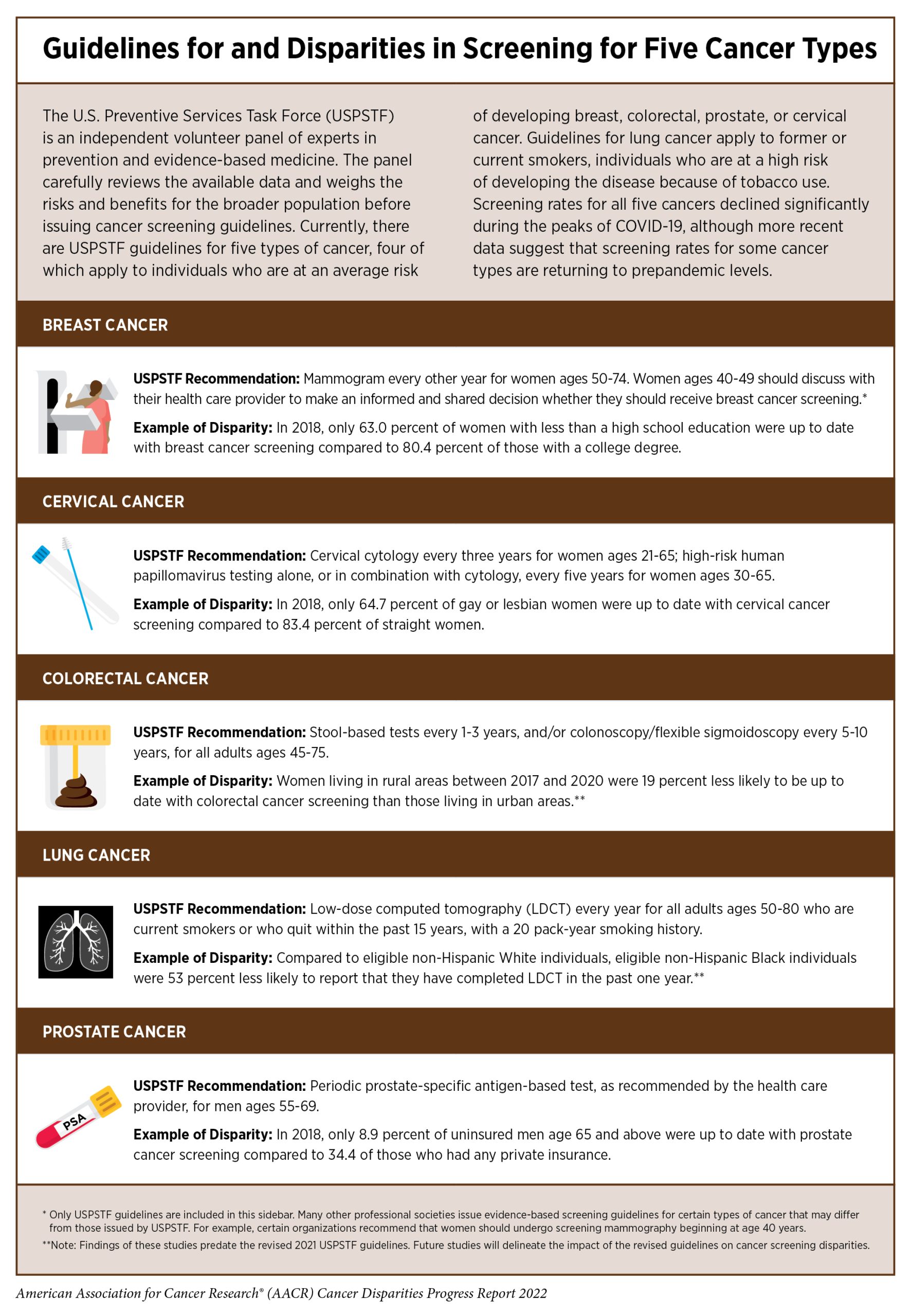 Guidelines for and Disparities in Screening for Five Cancer Types

The U.S. Preventive Services Task Force (USPSTF) is an independent volunteer panel of experts in prevention and evidence-based medicine. The panel carefully reviews the available data and weighs the risks and benefits for the broader population before issuing cancer screening guidelines. Currently, there are USPSTF guidelines for five types of cancer, four of which apply to individuals who are at an average risk of developing breast, colorectal, prostate, or cervical cancer. Guidelines for lung cancer apply to former or current smokers, individuals who are at a high risk of developing the disease because of tobacco use. Screening rates for all five cancers declined significantly during the peaks of COVID-19, although more recent data suggest that screening rates for some cancer types are returning to prepandemic levels.

BREAST CANCER

USPSTF Recommendation: Mammogram every other year for women ages 50-74. Women ages 40-49 should discuss with their health care provider to make an informed and shared decision whether they should receive breast cancer screening.*

Example of Disparity: In 2018, only 63.0 percent of women with less than a high school education were up to date with breast cancer screening compared to 80.4 percent of those with a college degree.

CERVICAL CANCER

USPSTF Recommendation: Cervical cytology every three years for women ages 21-65; high-risk human papillomavirus testing alone, or in combination with cytology, every five years for women ages 30-65.

Example of Disparity: In 2018, only 64.7 percent of gay or lesbian women were up to date with cervical cancer screening compared to 83.4 percent of straight women.

COLORECTAL CANCER

USPSTF Recommendation: Stool-based tests every 1-3 years, and/or colonoscopy/flexible sigmoidoscopy every 5-10 years, for all adults ages 45-75.

Example of Disparity: Women living in rural areas between 2017 and 2020 were 19 percent less likely to be up to date with colorectal cancer screening than those living in urban areas.**

LUNG CANCER

USPSTF Recommendation: Low-dose computed tomography (LDCT) every year for all adults ages 50-80 who are current smokers or who quit within the past 15 years, with a 20 pack-year smoking history.

Example of Disparity: Compared to eligible non-Hispanic White individuals, eligible non-Hispanic Black individuals were 53 percent less likely to report that they have completed LDCT in the past one year.**

PROSTATE CANCER

PSA

USPSTF Recommendation: Periodic prostate-specific antigen-based test, as recommended by the health care provider, for men ages 55-69.

Example of Disparity: In 2018, only 8.9 percent of uninsured men age 65 and above were up to date with prostate cancer screening compared to 34.4 of those who had any private insurance.

* Only USPSTF guidelines are included in this sidebar. Many other professional societies issue evidence-based screening guidelines for certain types of cancer that may differ from those issued by USPSTF. For example, certain organizations recommend that women should undergo screening mammography beginning at age 40 years.

**Note: Findings of these studies predate the revised 2021 USPSTF guidelines. Future studies will delineate the impact of the revised guidelines on cancer screening disparities.

American Association for Cancer Research® (AACR) Cancer Disparities Progress Report 2022